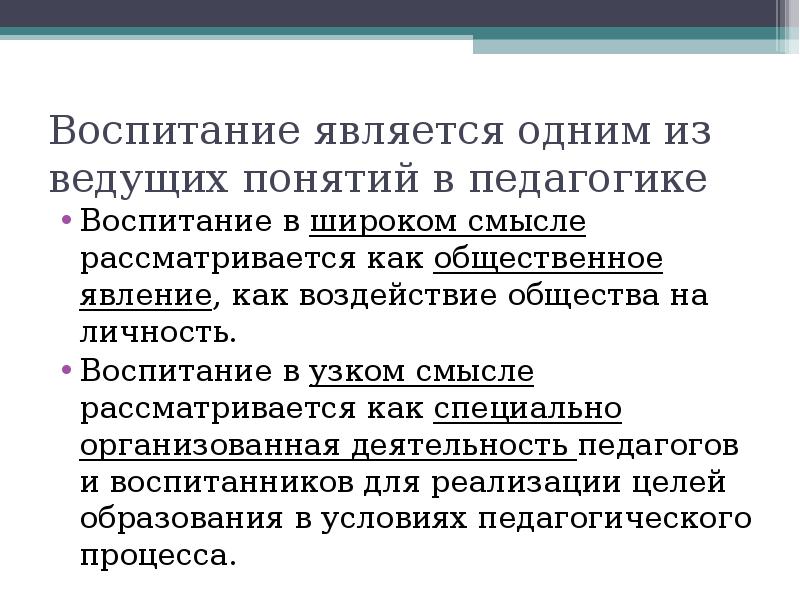 Воспитание является одним из ведущих понятий в педагогике

• Воспитание в широком смысле рассматривается как общественное явление, как воздействие общества на личность.

• Воспитание в узком смысле рассматривается как специально организованная деятельность педагогов и воспитанников для реализации целей образования в условиях педагогического процесса.